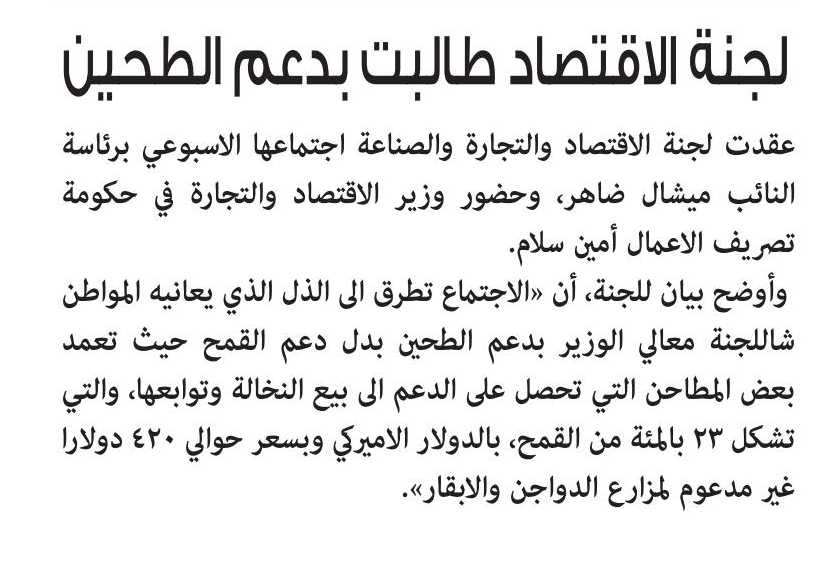 لجنة الاقتصاد طالبت بدعم الطحين

عقدت لجنة الاقتصاد والتجارة والصناعة اجتماعها الاسبوعي برئاسة النائب ميشال ضاهر، وحضور وزير الاقتصاد والتجارة في حكومة تصريف الاعمال أمين سلام.

وأوضح بيان للجنة، أن «الاجتماع تطرق الى الذل الذي يعانيه المواطن شاللجنة معالي الوزير بدعم الطحين بدل دعم القمح حيث تعمد بعض المطاحن التي تحصل على الدعم الى بيع النخالة وتوابعها، والتي تشكل ٢٣ بالمئة من القمح، بالدولار الاميركي وبسعر حوالي ٤٢٠ دولارا غير مدعوم لمزارع الدواجن والابقار».